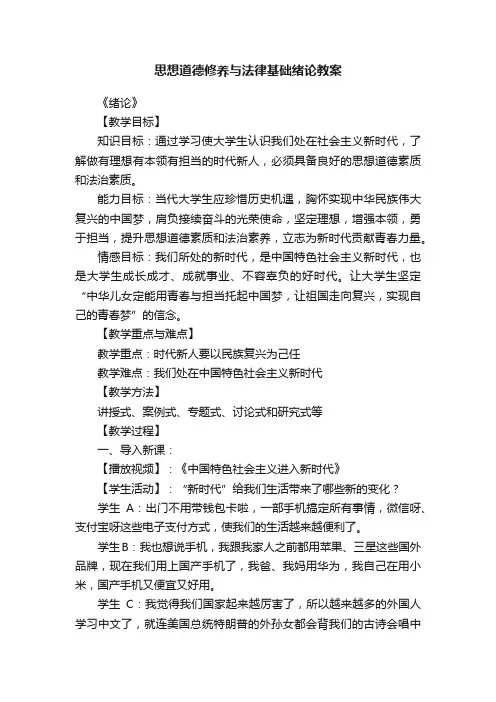 思想道德修养与法律基础绪论教案

《绪论》

【教学目标】

知识目标：通过学习使大学生认识我们处在社会主义新时代，了解做有理想有本领有担当的时代新人，必须具备良好的思想道德素质和法治素质。

能力目标：当代大学生应珍惜历史机遇，胸怀实现中华民族伟大复兴的中国梦，肩负接续奋斗的光荣使命，坚定理想，增强本领，勇于担当，提升思想道德素质和法治素养，立志为新时代贡献青春力量。

情感目标：我们所处的新时代，是中国特色社会主义新时代，也是大学生成长成才、成就事业、不容辜负的好时代。让大学生坚定“中华儿女定能用青春与担当托起中国梦，让祖国走向复兴，实现自己的青春梦”的信念。

【教学重点与难点】

教学重点：时代新人要以民族复兴为己任

教学难点：我们处在中国特色社会主义新时代

【教学方法】

讲授式、案例式、专题式、讨论式和研究式等

【教学过程】

一、导入新课：

【播放视频】：《中国特色社会主义进入新时代》

【学生活动】：“新时代”给我们生活带来了哪些新的变化？

学生 A：出门不用带钱包卡啦，一部手机搞定所有事情，微信呀、支付宝呀这些电子支付方式，使我们的生活越来越便利了。

学生B：我也想说手机，我跟我家人之前都用苹果、三星这些国外品牌，现在我们用上国产手机了，我爸、我妈用华为，我自己在用小米，国产手机又便宜又好用。

学生 C：我觉得我们国家起来越厉害了，所以越来越多的外国人学习中文了，就连美国总统特朗普的外孙女都会背我们的古诗会唱中